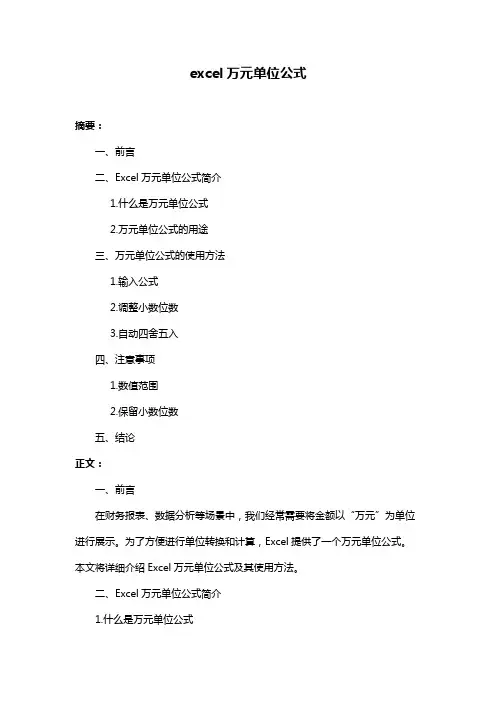 excel 万元单位公式

摘要：

一、前言

二、Excel 万元单位公式简介

1.什么是万元单位公式

2.万元单位公式的用途

三、万元单位公式的使用方法

1.输入公式

2.调整小数位数

3.自动四舍五入

四、注意事项

1.数值范围

2.保留小数位数

五、结论

正文：

一、前言

在财务报表、数据分析等场景中，我们经常需要将金额以“万元”为单位进行展示。为了方便进行单位转换和计算，Excel 提供了一个万元单位公式。本文将详细介绍 Excel 万元单位公式及其使用方法。

二、Excel 万元单位公式简介

1.什么是万元单位公式